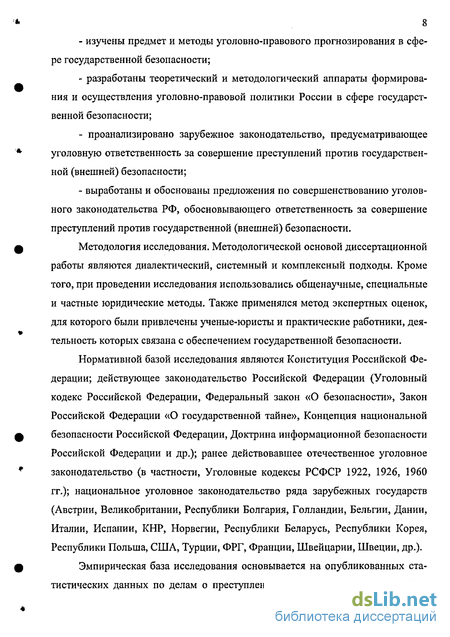 8

- изучены предмет и методы уголовно-правового прогнозирования в сфере государственной безопасности;

- разработаны теоретический и методологический аппараты формирования и осуществления уголовно-правовой политики России в сфере государственной безопасности;

- проанализировано зарубежное законодательство, предусматривающее уголовную ответственность за совершение преступлений против государственной (внешней) безопасности;

- выработаны и обоснованы предложения по совершенствованию уголовного законодательства РФ, обосновывающего ответственность за совершение преступлений против государственной (внешней) безопасности.

Методология исследования. Методологической основой диссертационной работы являются диалектический, системный и комплексный подходы. Кроме того, при проведении исследования использовались общенаучные, специальные и частные юридические методы. Также применялся метод экспертных оценок, для которого были привлечены ученые-юристы и практические работники, деятельность которых связана с обеспечением государственной безопасности.

Нормативной базой исследования являются Конституция Российской Федерации; действующее законодательство Российской Федерации (Уголовный кодекс Российской Федерации, Федеральный закон «О безопасности», Закон Российской Федерации «О государственной тайне», Концепция национальной безопасности Российской Федерации, Доктрина информационной безопасности Российской Федерации и др.); ранее действовавшее отечественное уголовное законодательство (в частности, Уголовные кодексы РСФСР 1922, 1926, 1960 гг.); национальное уголовное законодательство ряда зарубежных государств (Австрии, Великобритании, Республики Болгария, Голландии, Бельгии, Дании, Италии, Испании, КНР, Норвегии, Республики Беларусь, Республики Корея, Республики Польша, США, Турции, ФРГ, Франции, Швейцарии, Швеции, др.).

Эмпирическая база исследования основывается на опубликованных статистических данных по делам о преступлен

dsLib.net
библиотека диссертаций